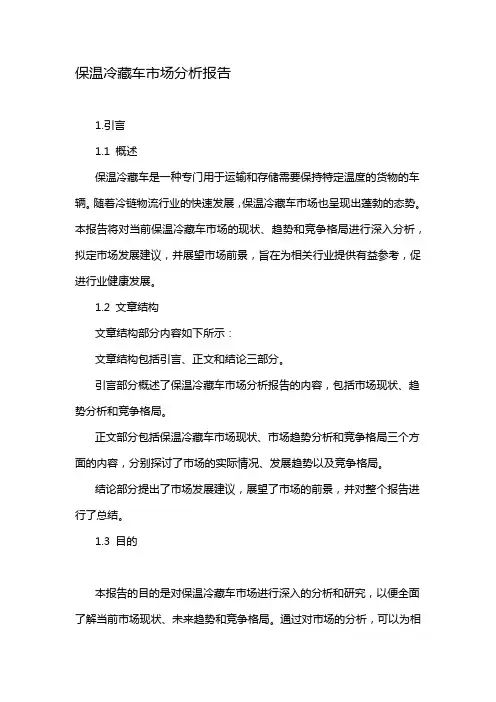 保温冷藏车市场分析报告

1.引言

1.1 概述

保温冷藏车是一种专门用于运输和存储需要保持特定温度的货物的车辆。随着冷链物流行业的快速发展，保温冷藏车市场也呈现出蓬勃的态势。本报告将对当前保温冷藏车市场的现状、趋势和竞争格局进行深入分析，拟定市场发展建议，并展望市场前景，旨在为相关行业提供有益参考，促进行业健康发展。

1.2 文章结构

文章结构部分内容如下所示：

文章结构包括引言、正文和结论三部分。

引言部分概述了保温冷藏车市场分析报告的内容，包括市场现状、趋势分析和竞争格局。

正文部分包括保温冷藏车市场现状、市场趋势分析和竞争格局三个方面的内容，分别探讨了市场的实际情况、发展趋势以及竞争格局。

结论部分提出了市场发展建议，展望了市场的前景，并对整个报告进行了总结。

1.3 目的

本报告的目的是对保温冷藏车市场进行深入的分析和研究，以便全面了解当前市场现状、未来趋势和竞争格局。通过对市场的分析，可以为相